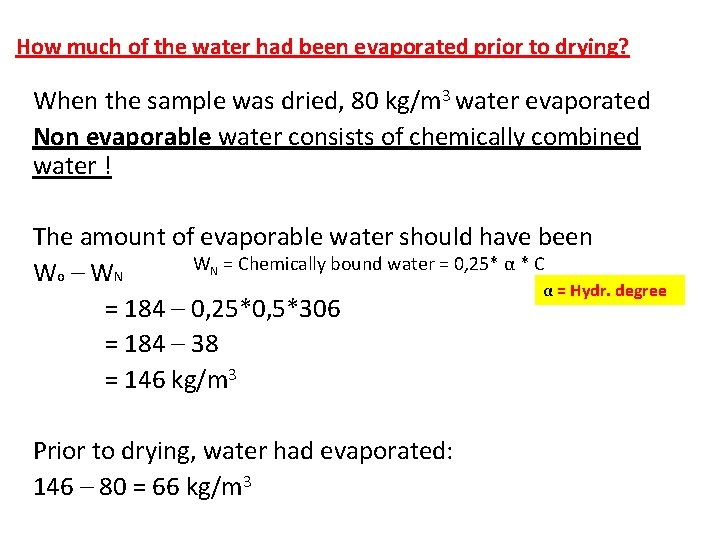 How much of the water had been evaporated prior to drying?

When the sample was dried, 80 kg/m$^3$ water evaporated

Non evaporable water consists of chemically combined water !

The amount of evaporable water should have been

$W_o - W_N$ $W_N$ = Chemically bound water = 0,25* α * C

α = Hydr. degree

= 184 – 0,25*0,5*306

= 184 – 38

= 146 kg/m$^3$

Prior to drying, water had evaporated:

146 – 80 = 66 kg/m$^3$